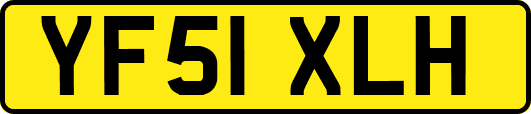 YF51 XLH